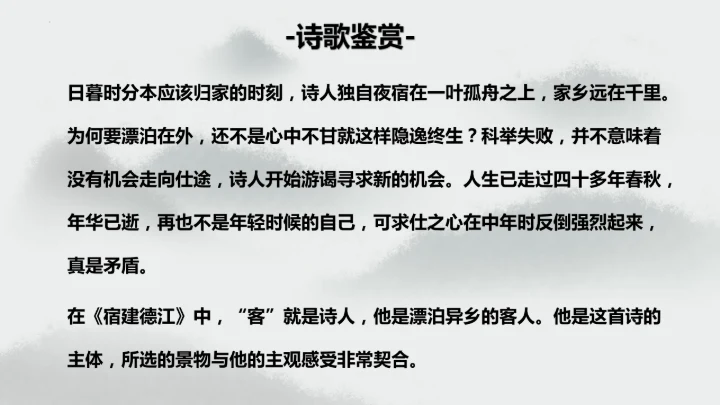 -诗歌鉴赏-

日暮时分本应该归家的时刻，诗人独自夜宿在一叶孤舟之上，家乡远在千里。为何要漂泊在外，还不是心中不甘就这样隐逸终生？科举失败，并不意味着没有机会走向仕途，诗人开始游谒寻求新的机会。人生已走过四十多年春秋，年华已逝，再也不是年轻时候的自己，可求仕之心在中年时反倒强烈起来，真是矛盾。

在《宿建德江》中，“客”就是诗人，他是漂泊异乡的客人。他是这首诗的主体，所选的景物与他的主观感受非常契合。